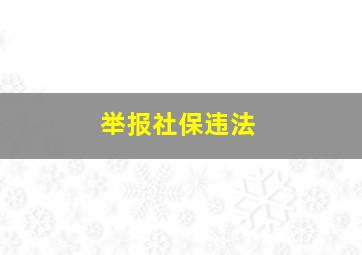 举报社保违法